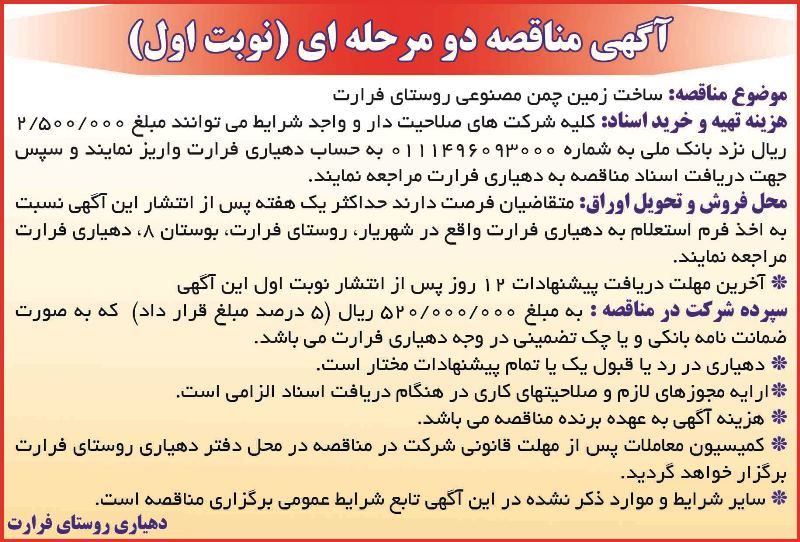 آگهی مناقصه دو مرحله ای (نوبت اول)

موضوع مناقصه: ساخت زمین چمن مصنوعی روستای فرارت

هزینه تهیه و خرید اسناد: کلیه شرکت های صلاحیت دار و واجد شرایط می توانند مبلغ ۲/۵۰۰/۰۰۰ ریال نزد بانک ملی به شماره ۰۱۱۱۴۹۶۰۹۳۰۰۰ به حساب دهیاری فرارت واریز نمایند و سپس جهت دریافت اسناد مناقصه به دهیاری فرارت مراجعه نمایند.

محل فروش و تحویل اوراق: متقاضیان فرصت دارند حداکثر یک هفته پس از انتشار این آگهی نسبت به اخذ فرم استعلام به دهیاری فرارت واقع در شهریار، روستای فرارت، بوستان ۸، دهیاری فرارت مراجعه نمایند.

❋ آخرین مهلت دریافت پیشنهادات ۱۲ روز پس از انتشار نوبت اول این آگهی

سپرده شرکت در مناقصه : به مبلغ ۵۲۰/۰۰۰/۰۰۰ ریال (۵ درصد مبلغ قرار داد) که به صورت ضمانت نامه بانکی و یا چک تضمینی در وجه دهیاری فرارت می باشد.

❋ دهیاری در رد یا قبول یک یا تمام پیشنهادات مختار است.

❋ ارایه مجوزهای لازم و صلاحیتهای کاری در هنگام دریافت اسناد الزامی است.

❋ هزینه آگهی به عهده برنده مناقصه می باشد.

❋ کمیسیون معاملات پس از مهلت قانونی شرکت در مناقصه در محل دفتر دهیاری روستای فرارت برگزار خواهد گردید.

❋ سایر شرایط و موارد ذکر نشده در این آگهی تابع شرایط عمومی برگزاری مناقصه است.

دهیاری روستای فرارت